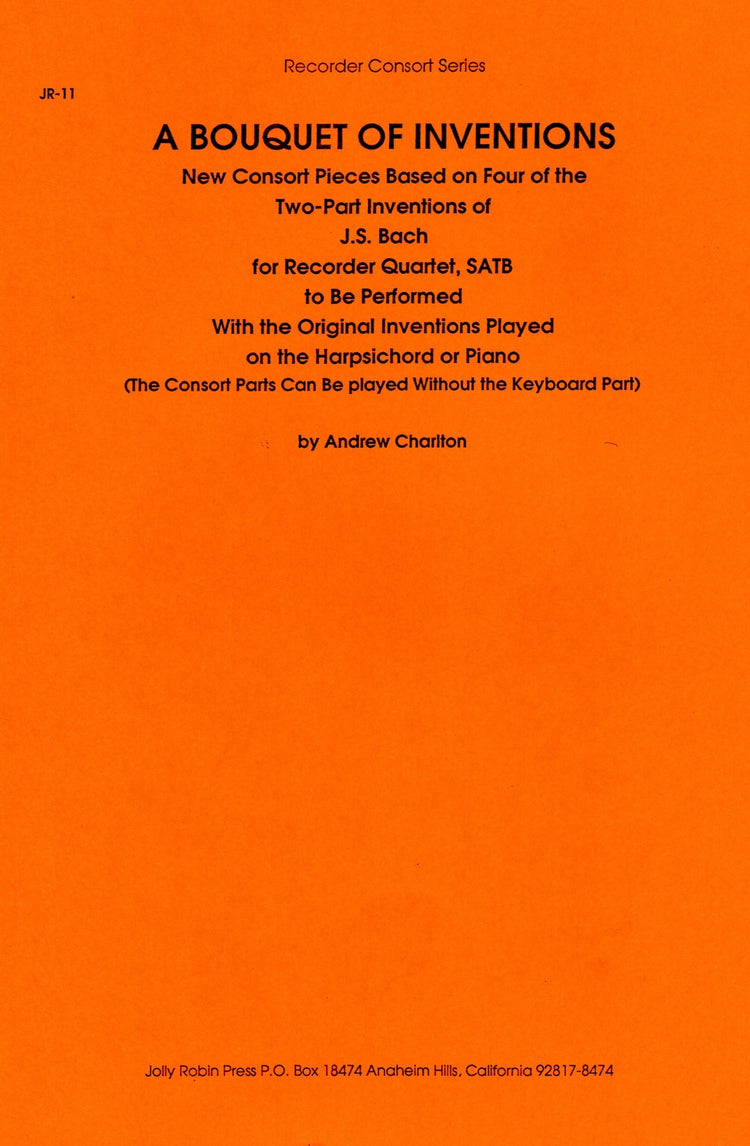 Recorder Consort Series

JR-11

A BOUQUET OF INVENTIONS

New Consort Pieces Based on Four of the
Two-Part Inventions of
J.S. Bach
for Recorder Quartet, SATB
to Be Performed
With the Original Inventions Played
on the Harpsichord or Piano
(The Consort Parts Can Be played Without the Keyboard Part)

by Andrew Charlton

Jolly Robin Press P.O. Box 18474 Anaheim Hills, California 92817-8474